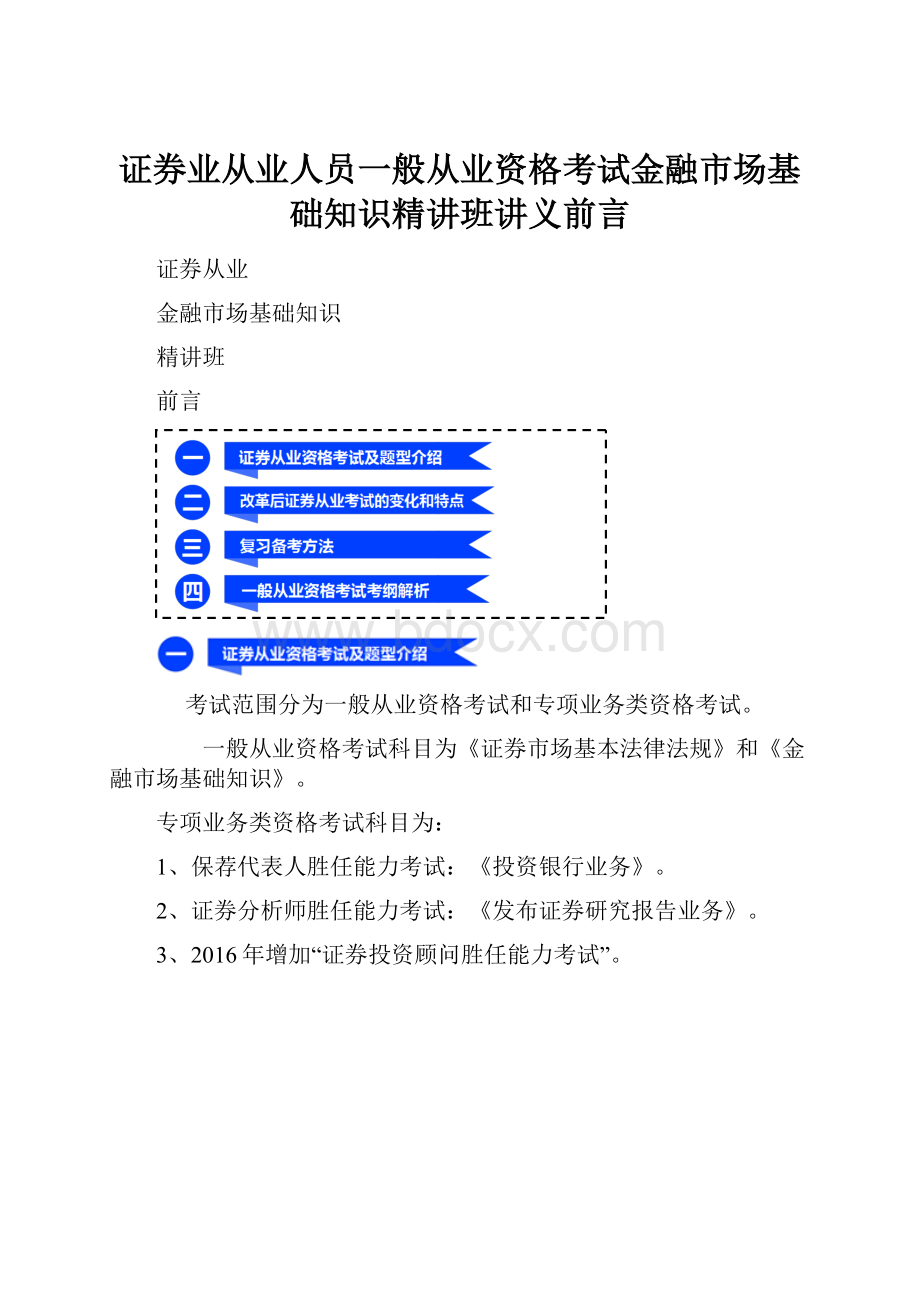 证券业从业人员一般从业资格考试金融市场基础知识精讲班讲义前言

证券从业

金融市场基础知识

精讲班

前言

一 证券从业资格考试及题型介绍

二 改革后证券从业考试的变化和特点

三 复习备考方法

四 一般从业资格考试考纲解析

www.bdocx.com

一 证券从业资格考试及题型介绍

考试范围分为一般从业资格考试和专项业务类资格考试。

一般从业资格考试科目为《证券市场基本法律法规》和《金融市场基础知识》。

专项业务类资格考试科目为：

1、保荐代表人胜任能力考试：《投资银行业务》。

2、证券分析师胜任能力考试：《发布证券研究报告业务》。

3、2016年增加“证券投资顾问胜任能力考试”。